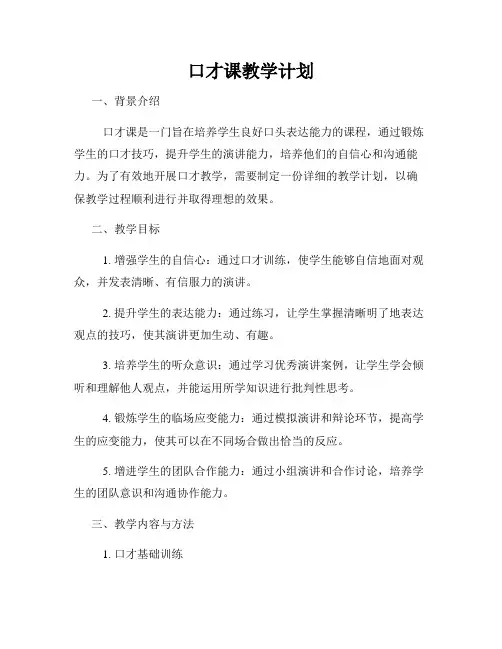 口才课教学计划

一、背景介绍

口才课是一门旨在培养学生良好口头表达能力的课程，通过锻炼学生的口才技巧，提升学生的演讲能力，培养他们的自信心和沟通能力。为了有效地开展口才教学，需要制定一份详细的教学计划，以确保教学过程顺利进行并取得理想的效果。

二、教学目标

1. 增强学生的自信心：通过口才训练，使学生能够自信地面对观众，并发表清晰、有信服力的演讲。

2. 提升学生的表达能力：通过练习，让学生掌握清晰明了地表达观点的技巧，使其演讲更加生动、有趣。

3. 培养学生的听众意识：通过学习优秀演讲案例，让学生学会倾听和理解他人观点，并能运用所学知识进行批判性思考。

4. 锻炼学生的临场应变能力：通过模拟演讲和辩论环节，提高学生的应变能力，使其可以在不同场合做出恰当的反应。

5. 增进学生的团队合作能力：通过小组演讲和合作讨论，培养学生的团队意识和沟通协作能力。

三、教学内容与方法

1. 口才基础训练